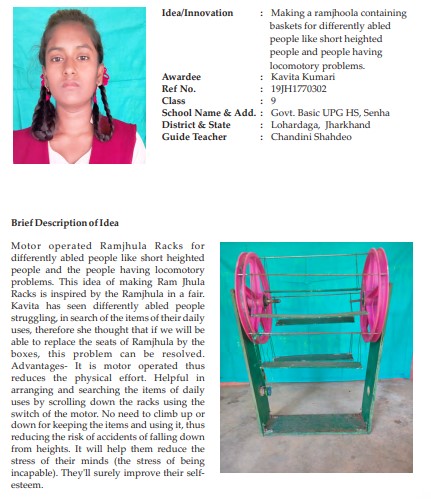 Idea/Innovation : Making a ramjhoola containing baskets for differently abled people like short heighted people and people having locomotory problems.
Awardee : Kavita Kumari
Ref No. : 19JH1770302
Class : 9
School Name & Add. : Govt. Basic UPG HS, Senha
District & State : Lohardaga, Jharkhand
Guide Teacher : Chandini Shahdeo

Brief Description of Idea

Motor operated Ramjhula Racks for differently abled people like short heighted people and the people having locomotory problems. This idea of making Ram Jhula Racks is inspired by the Ramjhula in a fair. Kavita has seen differently abled people struggling, in search of the items of their daily uses, therefore she thought that if we will be able to replace the seats of Ramjhula by the boxes, this problem can be resolved. Advantages- It is motor operated thus reduces the physical effort. Helpful in arranging and searching the items of daily uses by scrolling down the racks using the switch of the motor. No need to climb up or down for keeping the items and using it, thus reducing the risk of accidents of falling down from heights. It will help them reduce the stress of their minds (the stress of being incapable). They'll surely improve their self-esteem.